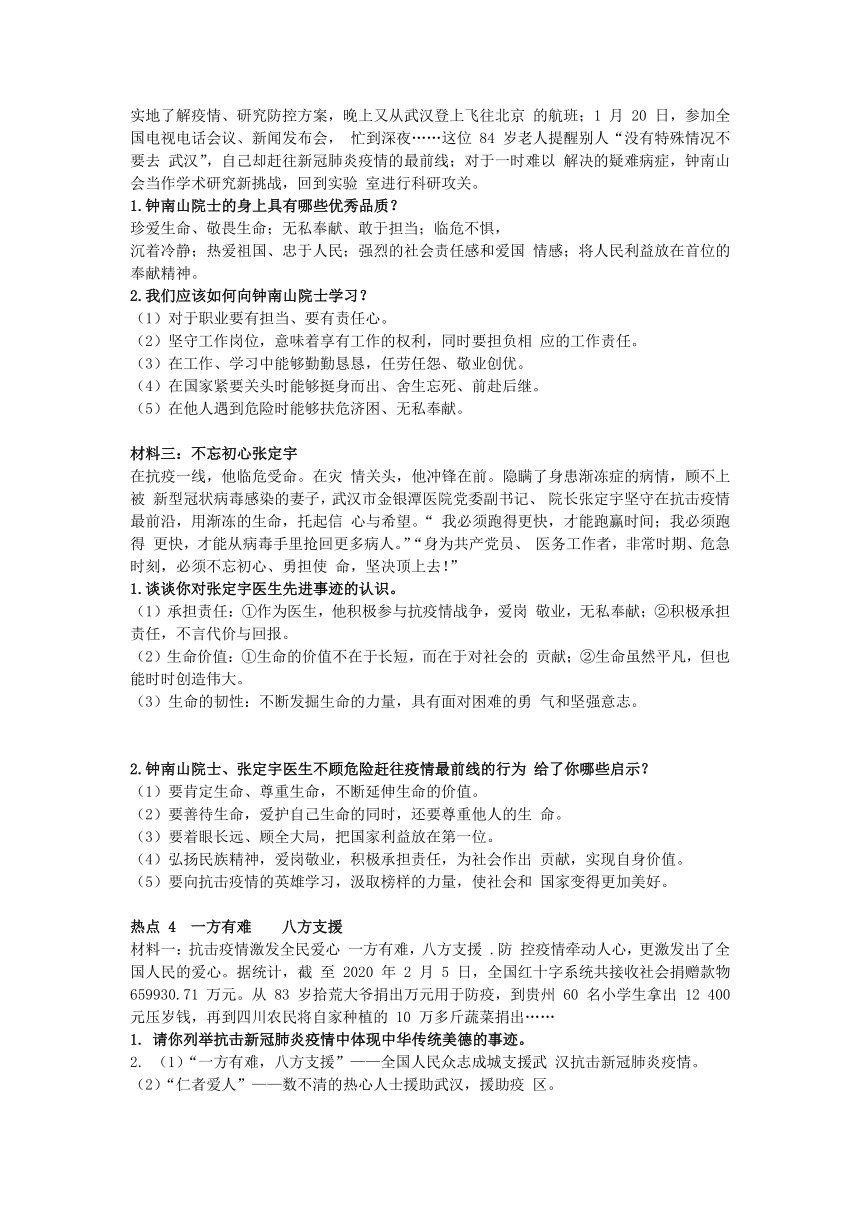 实地了解疫情、研究防控方案，晚上又从武汉登上飞往北京 的航班；1 月 20 日，参加全国电视电话会议、新闻发布会， 忙到深夜……这位 84 岁老人提醒别人“没有特殊情况不要去 武汉”，自己却赶往新冠肺炎疫情的最前线；对于一时难以 解决的疑难病症，钟南山会当作学术研究新挑战，回到实验 室进行科研攻关。

1.钟南山院士的身上具有哪些优秀品质？

珍爱生命、敬畏生命；无私奉献、敢于担当；临危不惧，
沉着冷静；热爱祖国、忠于人民；强烈的社会责任感和爱国 情感；将人民利益放在首位的奉献精神。

2.我们应该如何向钟南山院士学习？

（1）对于职业要有担当、要有责任心。
（2）坚守工作岗位，意味着享有工作的权利，同时要担负相 应的工作责任。
（3）在工作、学习中能够勤勤恳恳，任劳任怨、敬业创优。
（4）在国家紧要关头时能够挺身而出、舍生忘死、前赴后继。
（5）在他人遇到危险时能够扶危济困、无私奉献。

材料三：不忘初心张定宇

在抗疫一线，他临危受命。在灾 情关头，他冲锋在前。隐瞒了身患渐冻症的病情，顾不上被 新型冠状病毒感染的妻子，武汉市金银潭医院党委副书记、 院长张定宇坚守在抗击疫情最前沿，用渐冻的生命，托起信 心与希望。“ 我必须跑得更快，才能跑赢时间；我必须跑得 更快，才能从病毒手里抢回更多病人。”“身为共产党员、 医务工作者，非常时期、危急时刻，必须不忘初心、勇担使 命，坚决顶上去!”

1.谈谈你对张定宇医生先进事迹的认识。

（1）承担责任：①作为医生，他积极参与抗疫情战争，爱岗 敬业，无私奉献；②积极承担责任，不言代价与回报。
（2）生命价值：①生命的价值不在于长短，而在于对社会的 贡献；②生命虽然平凡，但也能时时创造伟大。
（3）生命的韧性：不断发掘生命的力量，具有面对困难的勇 气和坚强意志。

2.钟南山院士、张定宇医生不顾危险赶往疫情最前线的行为 给了你哪些启示？

（1）要肯定生命、尊重生命，不断延伸生命的价值。
（2）要善待生命，爱护自己生命的同时，还要尊重他人的生 命。
（3）要着眼长远、顾全大局，把国家利益放在第一位。
（4）弘扬民族精神，爱岗敬业，积极承担责任，为社会作出 贡献，实现自身价值。
（5）要向抗击疫情的英雄学习，汲取榜样的力量，使社会和 国家变得更加美好。

热点 4　一方有难　　八方支援

材料一：抗击疫情激发全民爱心 一方有难，八方支援 .防 控疫情牵动人心，更激发出了全国人民的爱心。据统计，截 至 2020 年 2 月 5 日，全国红十字系统共接收社会捐赠款物 659930.71 万元。从 83 岁拾荒大爷捐出万元用于防疫，到贵州 60 名小学生拿出 12 400 元压岁钱，再到四川农民将自家种植的 10 万多斤蔬菜捐出……

1. 请你列举抗击新冠肺炎疫情中体现中华传统美德的事迹。

2. （1）“一方有难，八方支援”——全国人民众志成城支援武 汉抗击新冠肺炎疫情。
（2）“仁者爱人”——数不清的热心人士援助武汉，援助疫 区。